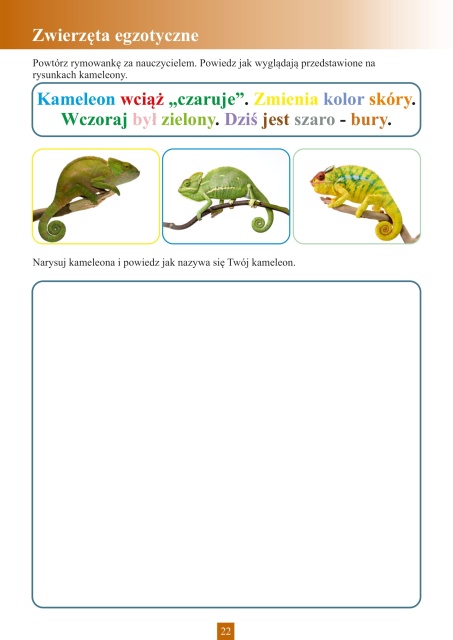 Zwierzęta egzotyczne

Powtórz rymowankę za nauczycielem. Powiedz jak wyglądają przedstawione na rysunkach kameleony.

Kameleon wciąż „czaruje”. Zmienia kolor skóry. Wczoraj był zielony. Dziś jest szaro - bury.

Narysuj kameleona i powiedz jak nazywa się Twój kameleon.

22